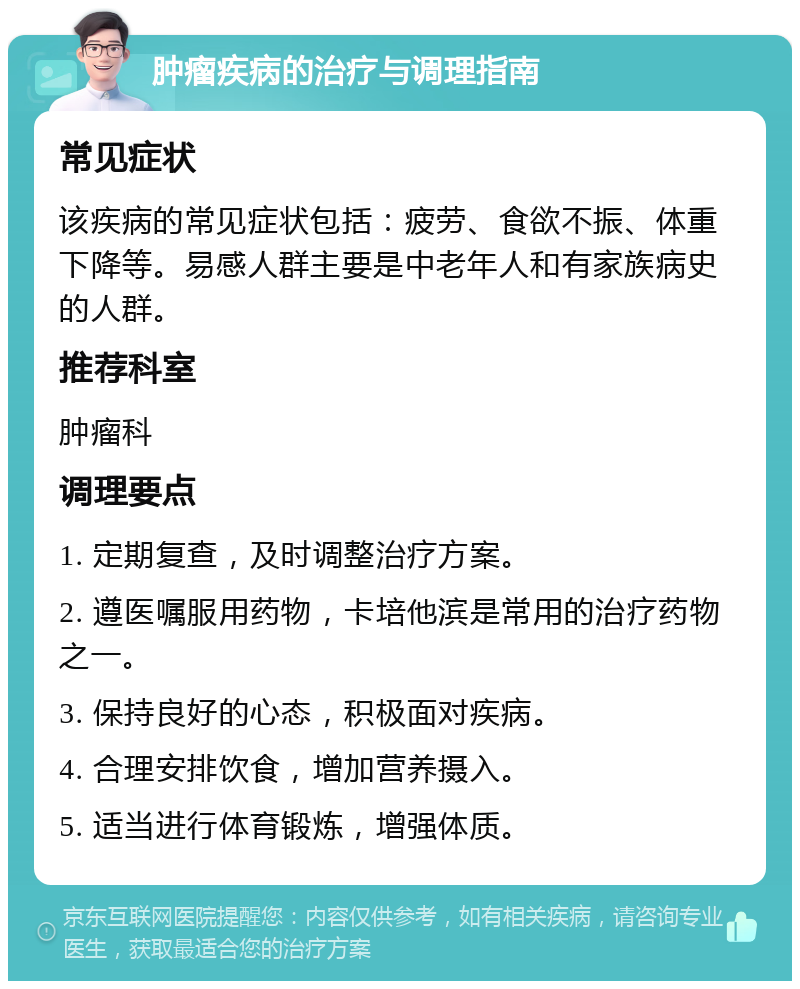 肿瘤疾病的治疗与调理指南

常见症状

该疾病的常见症状包括：疲劳、食欲不振、体重下降等。易感人群主要是中老年人和有家族病史的人群。

推荐科室

肿瘤科

调理要点

1. 定期复查，及时调整治疗方案。

2. 遵医嘱服用药物，卡培他滨是常用的治疗药物之一。

3. 保持良好的心态，积极面对疾病。

4. 合理安排饮食，增加营养摄入。

5. 适当进行体育锻炼，增强体质。

京东互联网医院提醒您：内容仅供参考，如有相关疾病，请咨询专业医生，获取最适合您的治疗方案